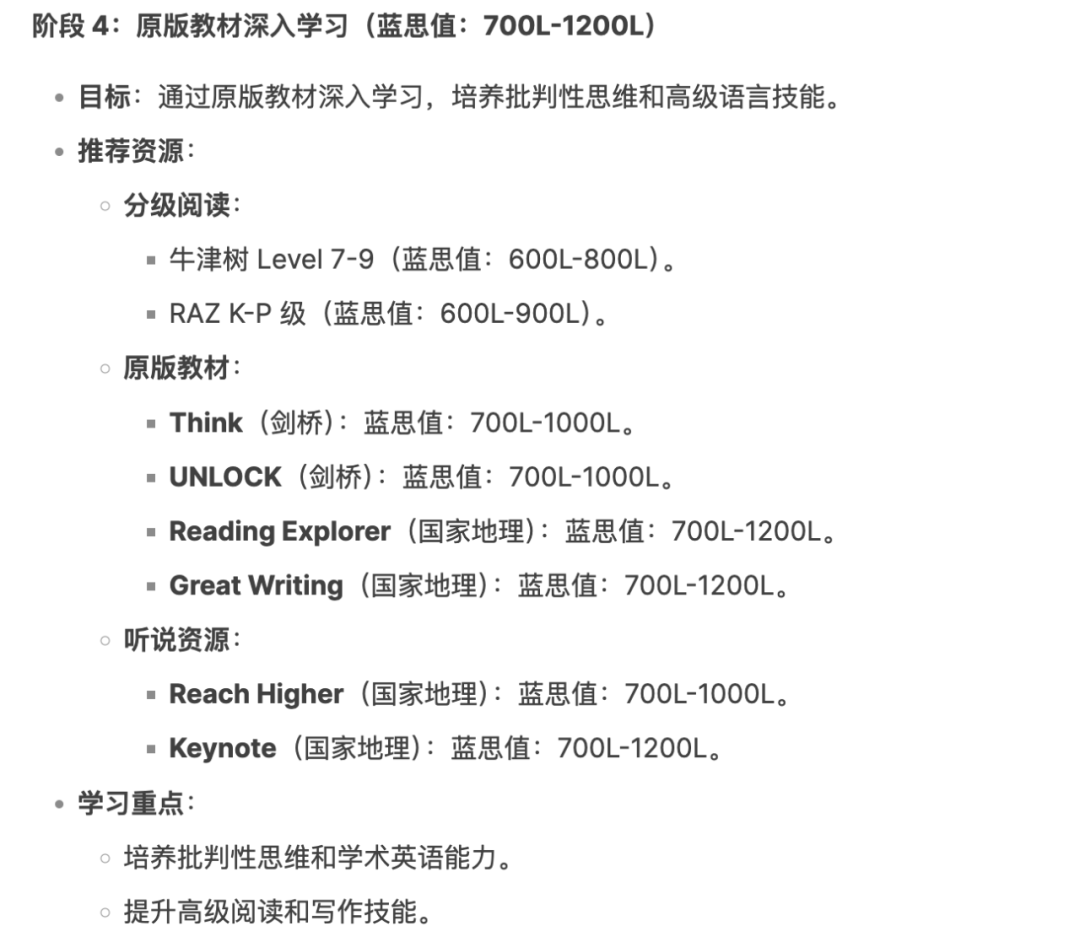 阶段 4：原版教材深入学习（蓝思值：700L-1200L）

- 目标：通过原版教材深入学习，培养批判性思维和高级语言技能。
- 推荐资源：
  - 分级阅读：
    - 牛津树 Level 7-9（蓝思值：600L-800L）。
    - RAZ K-P 级（蓝思值：600L-900L）。
  - 原版教材：
    - Think（剑桥）：蓝思值：700L-1000L。
    - UNLOCK（剑桥）：蓝思值：700L-1000L。
    - Reading Explorer（国家地理）：蓝思值：700L-1200L。
    - Great Writing（国家地理）：蓝思值：700L-1200L。
  - 听说资源：
    - Reach Higher（国家地理）：蓝思值：700L-1000L。
    - Keynote（国家地理）：蓝思值：700L-1200L。
- 学习重点：
  - 培养批判性思维和学术英语能力。
  - 提升高级阅读和写作技能。